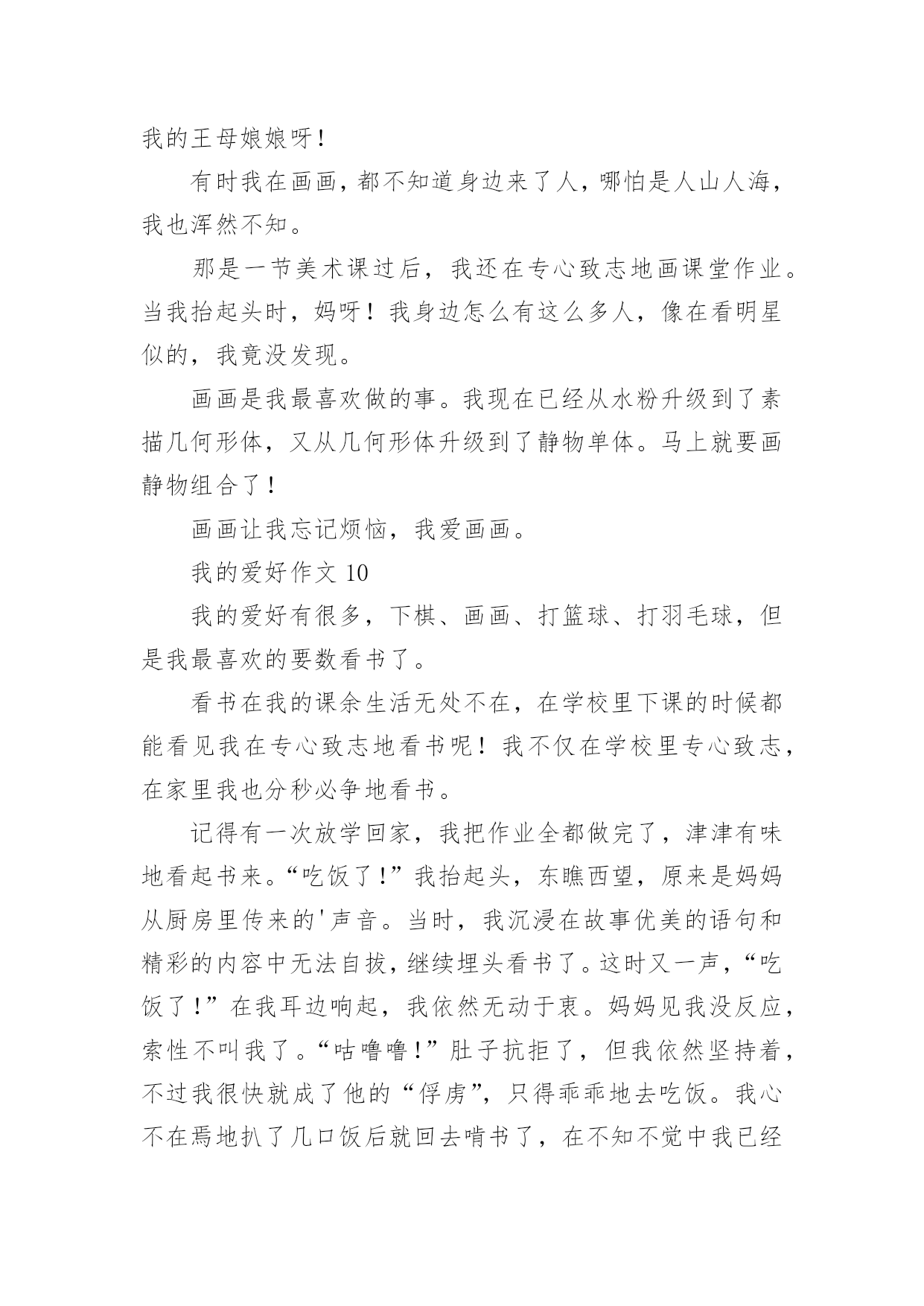 我的王母娘娘呀！

有时我在画画，都不知道身边来了人，哪怕是人山人海，我也浑然不知。

那是一节美术课过后，我还在专心致志地画课堂作业。当我抬起头时，妈呀！我身边怎么有这么多人，像在看明星似的，我竟没发现。

画画是我最喜欢做的事。我现在已经从水粉升级到了素描几何形体，又从几何形体升级到了静物单体。马上就要画静物组合了！

画画让我忘记烦恼，我爱画画。

我的爱好作文 10

我的爱好有很多，下棋、画画、打篮球、打羽毛球，但是我最喜欢的要数看书了。

看书在我的课余生活无处不在，在学校里下课的时候都能看见我在专心致志地看书呢！我不仅在学校里专心致志，在家里我也分秒必争地看书。

记得有一次放学回家，我把作业全都做完了，津津有味地看起书来。“吃饭了！”我抬起头，东瞧西望，原来是妈妈从厨房里传来的'声音。当时，我沉浸在故事优美的语句和精彩的内容中无法自拔，继续埋头看书了。这时又一声，“吃饭了！”在我耳边响起，我依然无动于衷。妈妈见我没反应，索性不叫我了。“咕噜噜！”肚子抗拒了，但我依然坚持着，不过我很快就成了他的“俘虏”，只得乖乖地去吃饭。我心不在焉地扒了几口饭后就回去啃书了，在不知不觉中我已经